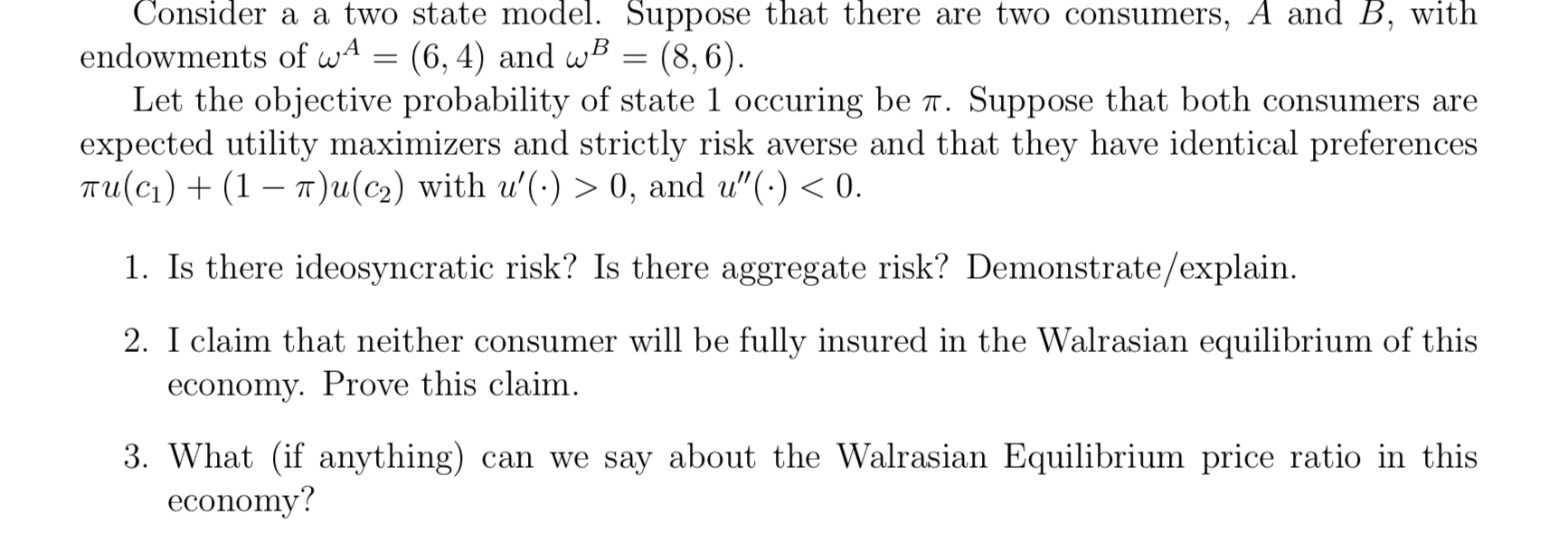 Consider a a two state model. Suppose that there are two consumers, $A$ and $B$, with endowments of $\omega^A = (6, 4)$ and $\omega^B = (8, 6)$.

Let the objective probability of state 1 occuring be $\pi$. Suppose that both consumers are expected utility maximizers and strictly risk averse and that they have identical preferences $\pi u(c_1) + (1 - \pi)u(c_2)$ with $u'(\cdot) > 0$, and $u''(\cdot) < 0$.

1. Is there ideosyncratic risk? Is there aggregate risk? Demonstrate/explain.

2. I claim that neither consumer will be fully insured in the Walrasian equilibrium of this economy. Prove this claim.

3. What (if anything) can we say about the Walrasian Equilibrium price ratio in this economy?